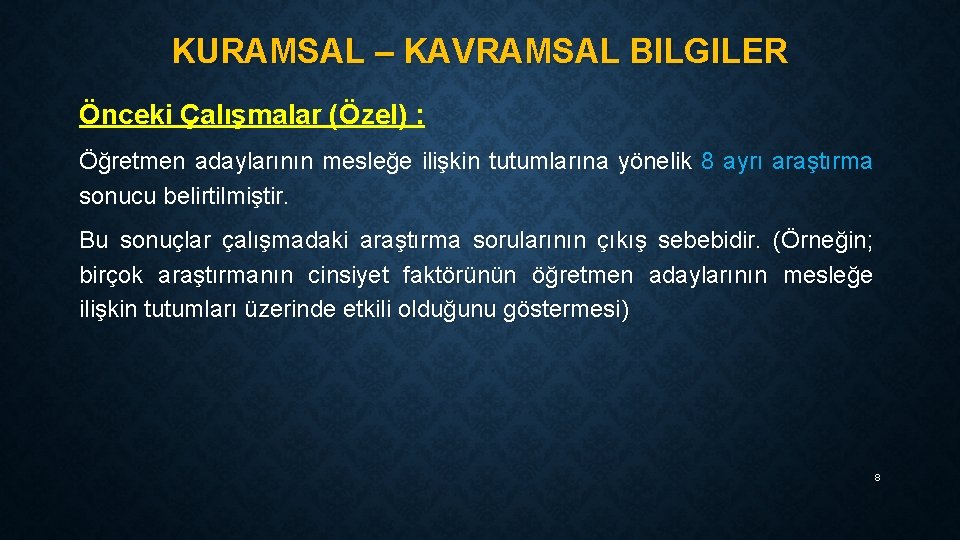 KURAMSAL – KAVRAMSAL BILGILER

Önceki Çalışmalar (Özel) :

Öğretmen adaylarının mesleğe ilişkin tutumlarına yönelik 8 ayrı araştırma sonucu belirtilmiştir.

Bu sonuçlar çalışmadaki araştırma sorularının çıkış sebebidir. (Örneğin; birçok araştırmanın cinsiyet faktörünün öğretmen adaylarının mesleğe ilişkin tutumları üzerinde etkili olduğunu göstermesi)

8